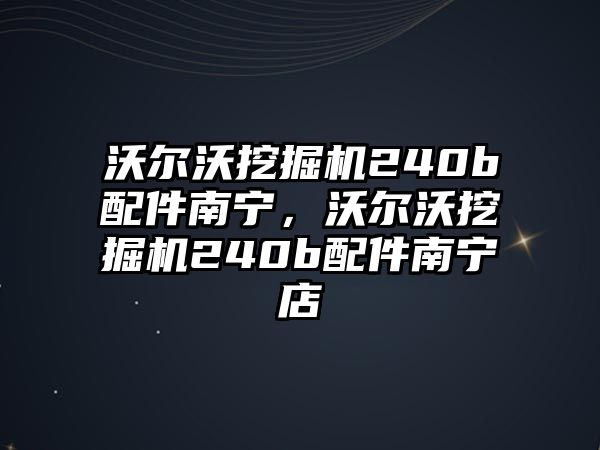 沃尔沃挖掘机240b配件南宁，沃尔沃挖掘机240b配件南宁店